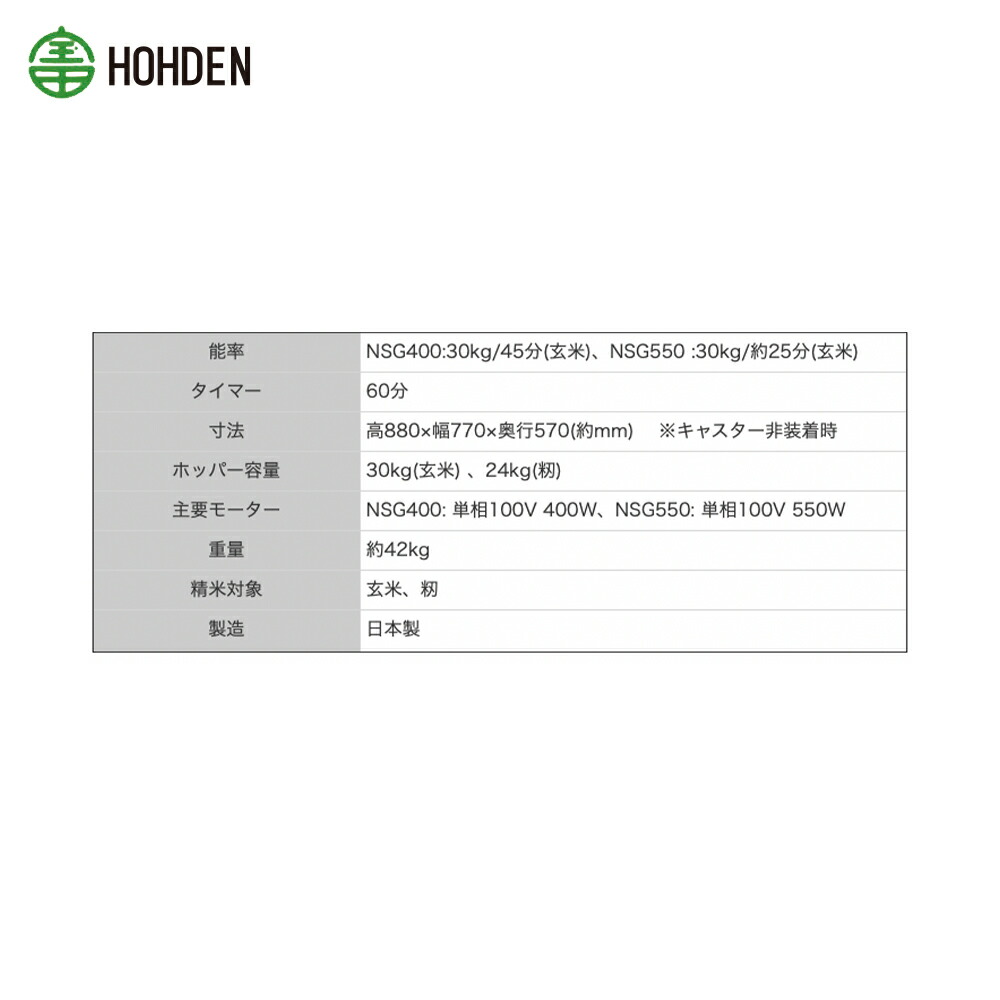 HOHDEN

| 能率 | NSG400:30kg/45分(玄米)、NSG550 :30kg/約25分(玄米) |
|---|---|
| タイマー | 60分 |
| 寸法 | 高880×幅770×奥行570(約mm)　※キャスター非装着時 |
| ホッパー容量 | 30kg(玄米) 、24kg(籾) |
| 主要モーター | NSG400: 単相100V 400W、NSG550: 単相100V 550W |
| 重量 | 約42kg |
| 精米対象 | 玄米、籾 |
| 製造 | 日本製 |